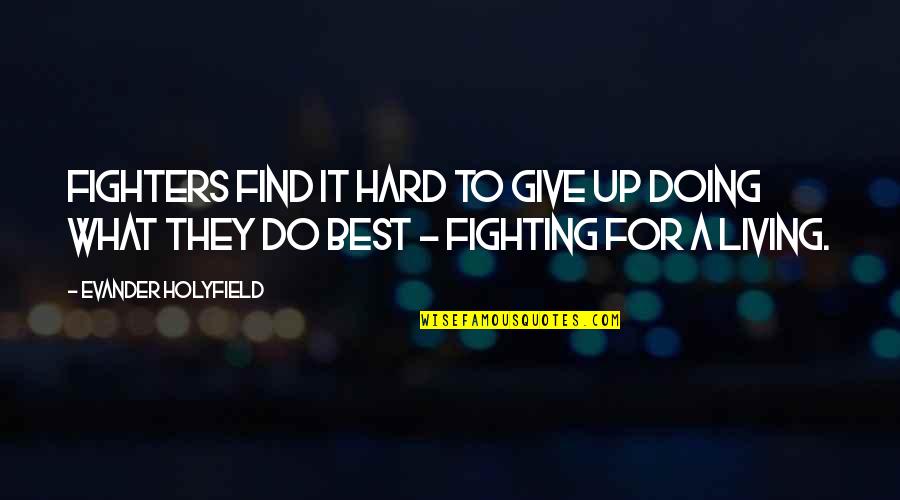 FIGHTERS FIND IT HARD TO GIVE UP DOING WHAT THEY DO BEST - FIGHTING FOR A LIVING.

- EVANDER HOLYFIELD

WISEFAMOUSQUOTES.COM